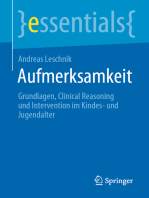 }essentials{

Andreas Leschnik

Aufmerksamkeit

Grundlagen, Clinical Reasoning und Intervention im Kindes- und Jugendalter

Springer